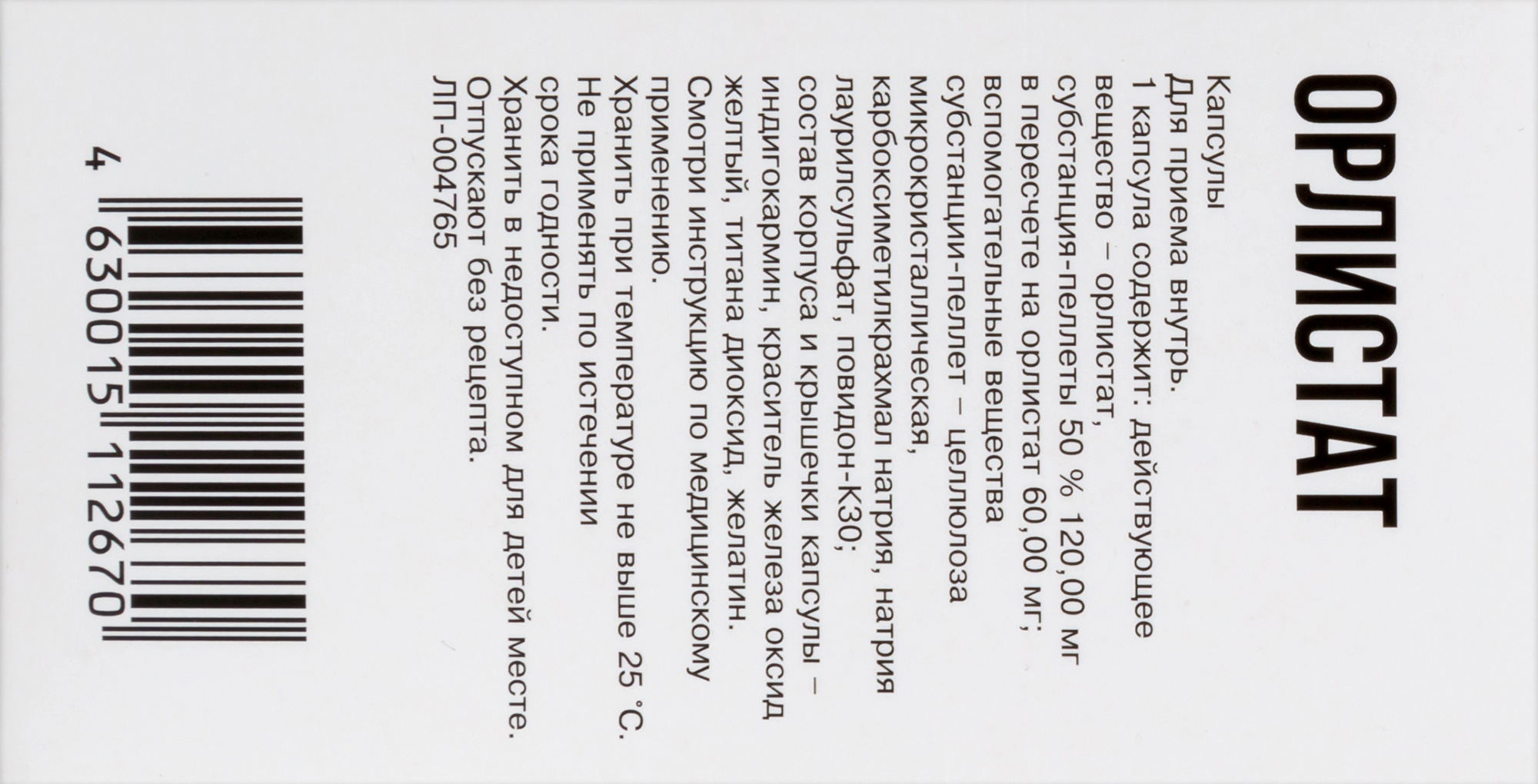 ОРЛИСТАТ

Капсулы

Для приема внутрь.

1 капсула содержит: действующее вещество – орлистат, субстанция-пеллеты 50 % 120,00 мг в пересчете на орлистат 60,00 мг; вспомогательные вещества субстанции-пеллет – целлюлоза микрокристаллическая, карбоксиметилкрахмал натрия, натрия лаурилсульфат, повидон-К30; состав корпуса и крышечки капсулы – индигокармин, краситель железа оксид желтый, титана диоксид, желатин.

Смотри инструкцию по медицинскому применению.

Хранить при температуре не выше 25 °С.

Не применять по истечении срока годности.

Хранить в недоступном для детей месте.

Отпускают без рецепта.

ЛП-004765

4 630015 112670